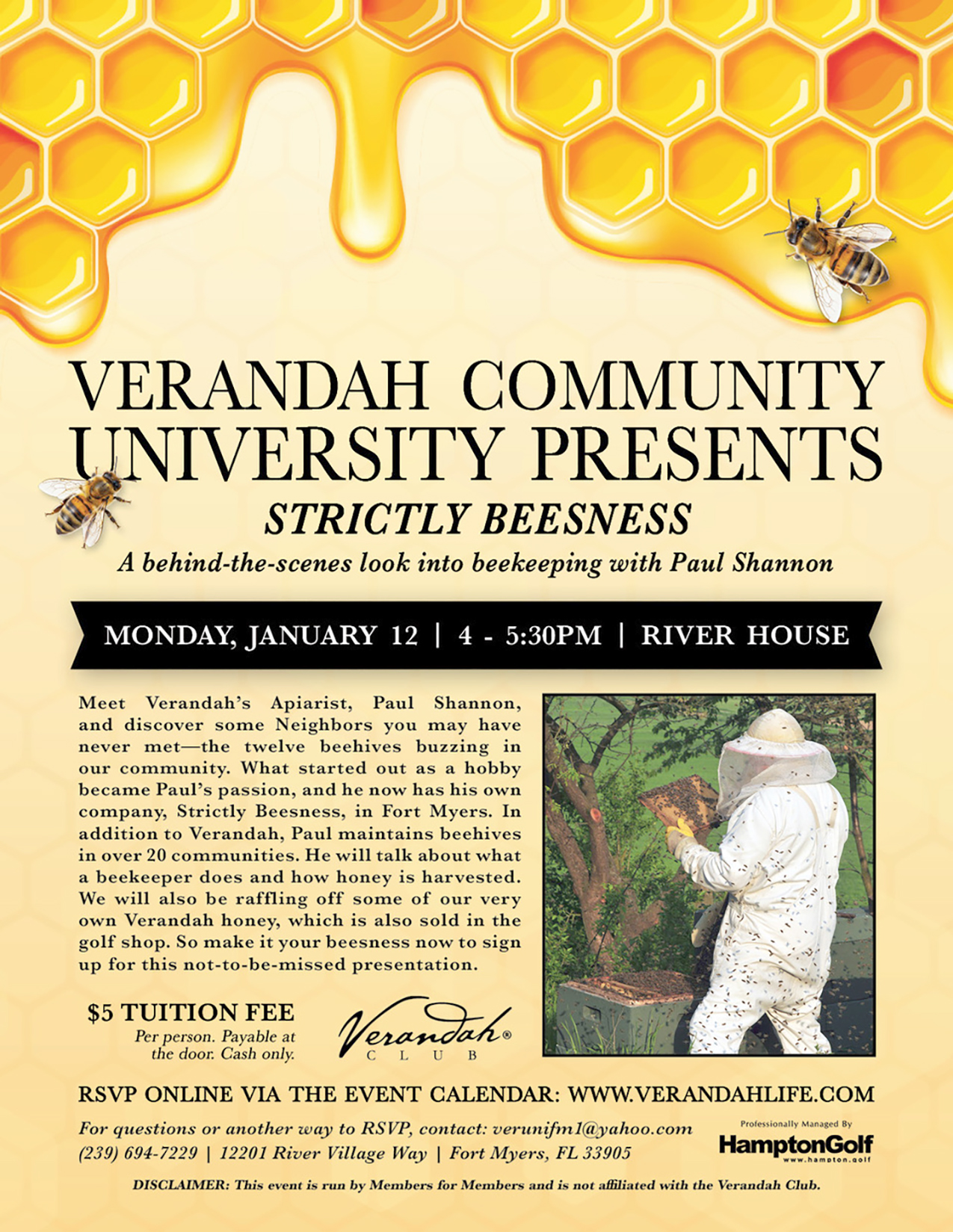 VERANDAH COMMUNITY UNIVERSITY PRESENTS

STRICTLY BEESNESS

A behind-the-scenes look into beekeeping with Paul Shannon

MONDAY, JANUARY 12 | 4 - 5:30PM | RIVER HOUSE

Meet Verandah's Apiarist, Paul Shannon, and discover some Neighbors you may have never met—the twelve beehives buzzing in our community. What started out as a hobby became Paul's passion, and he now has his own company, Strictly Beesness, in Fort Myers. In addition to Verandah, Paul maintains beehives in over 20 communities. He will talk about what a beekeeper does and how honey is harvested. We will also be raffling off some of our very own Verandah honey, which is also sold in the golf shop. So make it your beesness now to sign up for this not-to-be-missed presentation.

$5 TUITION FEE
Per person. Payable at the door. Cash only.

Verandah®
CLUB

RSVP ONLINE VIA THE EVENT CALENDAR: WWW.VERANDAHLIFE.COM

For questions or another way to RSVP, contact: verunifm1@yahoo.com
(239) 694-7229 | 12201 River Village Way | Fort Myers, FL 33905

Professionally Managed By
HamptonGolf
www.hampton.golf

DISCLAIMER: This event is run by Members for Members and is not affiliated with the Verandah Club.